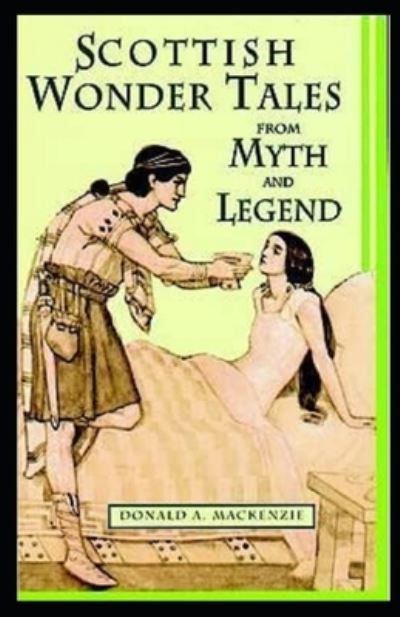 SCOTTISH WONDER TALES
FROM MYTH AND LEGEND

DONALD A. MACKENZIE